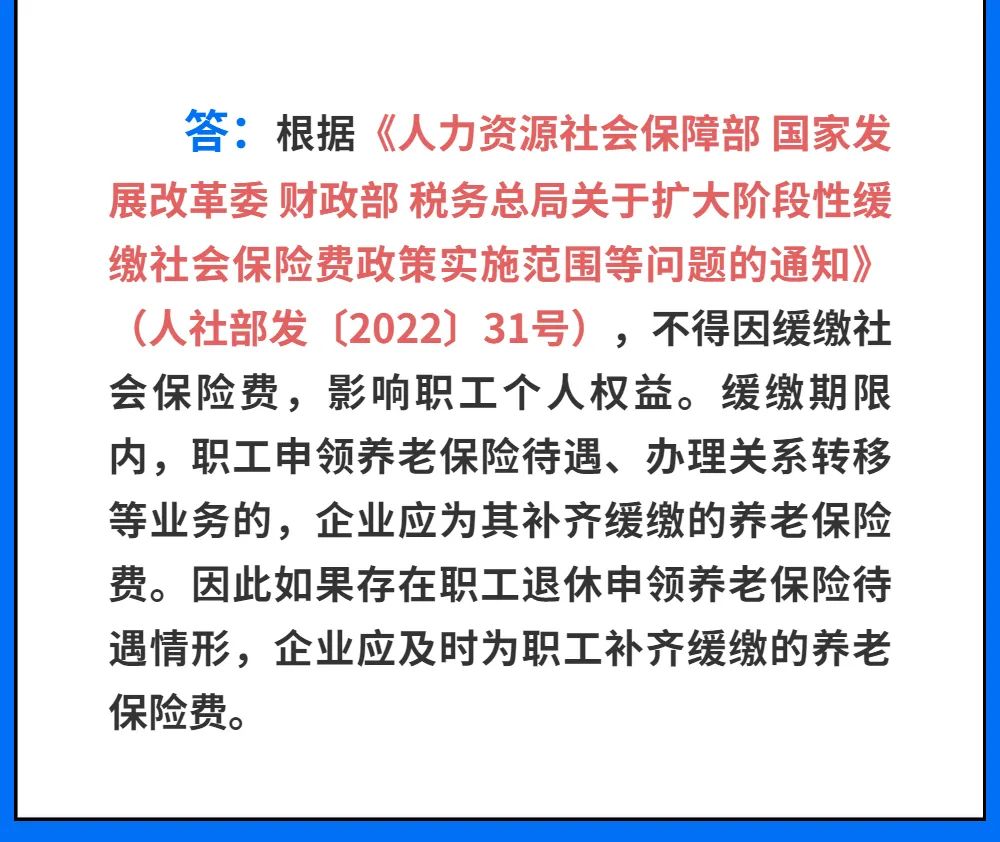 答：根据《人力资源社会保障部 国家发展改革委 财政部 税务总局关于扩大阶段性缓缴社会保险费政策实施范围等问题的通知》（人社部发〔2022〕31号），不得因缓缴社会保险费，影响职工个人权益。缓缴期限内，职工申领养老保险待遇、办理关系转移等业务的，企业应为其补齐缓缴的养老保险费。因此如果存在职工退休申领养老保险待遇情形，企业应及时为职工补齐缓缴的养老保险费。